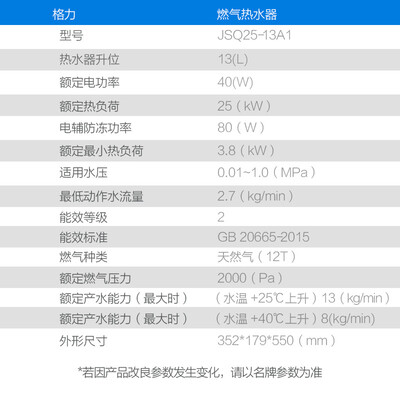 | 格力 | 燃气热水器 |
|---|---|
| 型号 | JSQ25-13A1 |
| 热水器升位 | 13(L) |
| 额定电功率 | 40(W) |
| 额定热负荷 | 25（kW） |
| 电辅防冻功率 | 80（W） |
| 额定最小热负荷 | 3.8（kW） |
| 适用水压 | 0.01~1.0（MPa） |
| 最低动作水流量 | 2.7（kg/min） |
| 能效等级 | 2 |
| 能效标准 | GB 20665-2015 |
| 燃气种类 | 天然气（12T） |
| 额定燃气压力 | 2000（Pa） |
| 额定产水能力（最大时） | （水温+25℃上升）13（kg/min） |
| 额定产水能力（最大时） | （水温+40℃上升）8(kg/min) |
| 外形尺寸 | 352*179*550（mm） |

*若因产品改良参数发生变化，请以名牌参数为准